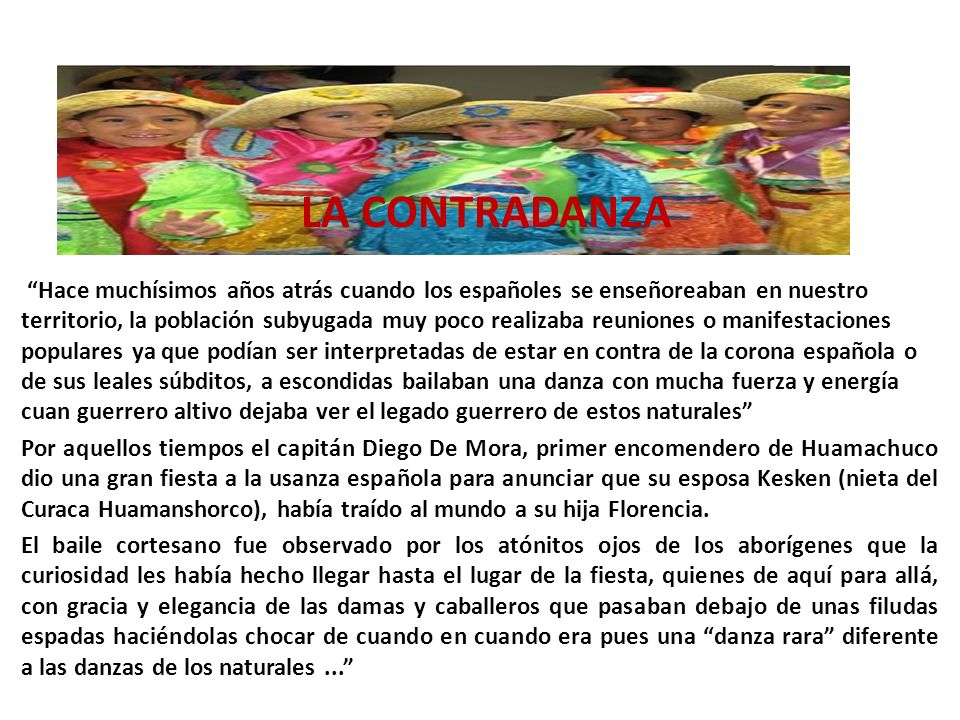 LA CONTRADANZA

“Hace muchísimos años atrás cuando los españoles se enseñoreaban en nuestro territorio, la población subyugada muy poco realizaba reuniones o manifestaciones populares ya que podían ser interpretadas de estar en contra de la corona española o de sus leales súbditos, a escondidas bailaban una danza con mucha fuerza y energía cuan guerrero altivo dejaba ver el legado guerrero de estos naturales”

Por aquellos tiempos el capitán Diego De Mora, primer encomendero de Huamachuco dio una gran fiesta a la usanza española para anunciar que su esposa Kesken (nieta del Curaca Huamanshorco), había traído al mundo a su hija Florencia.

El baile cortesano fue observado por los atónitos ojos de los aborígenes que la curiosidad les había hecho llegar hasta el lugar de la fiesta, quienes de aquí para allá, con gracia y elegancia de las damas y caballeros que pasaban debajo de unas filudas espadas haciéndolas chocar de cuando en cuando era pues una “danza rara” diferente a las danzas de los naturales ...”